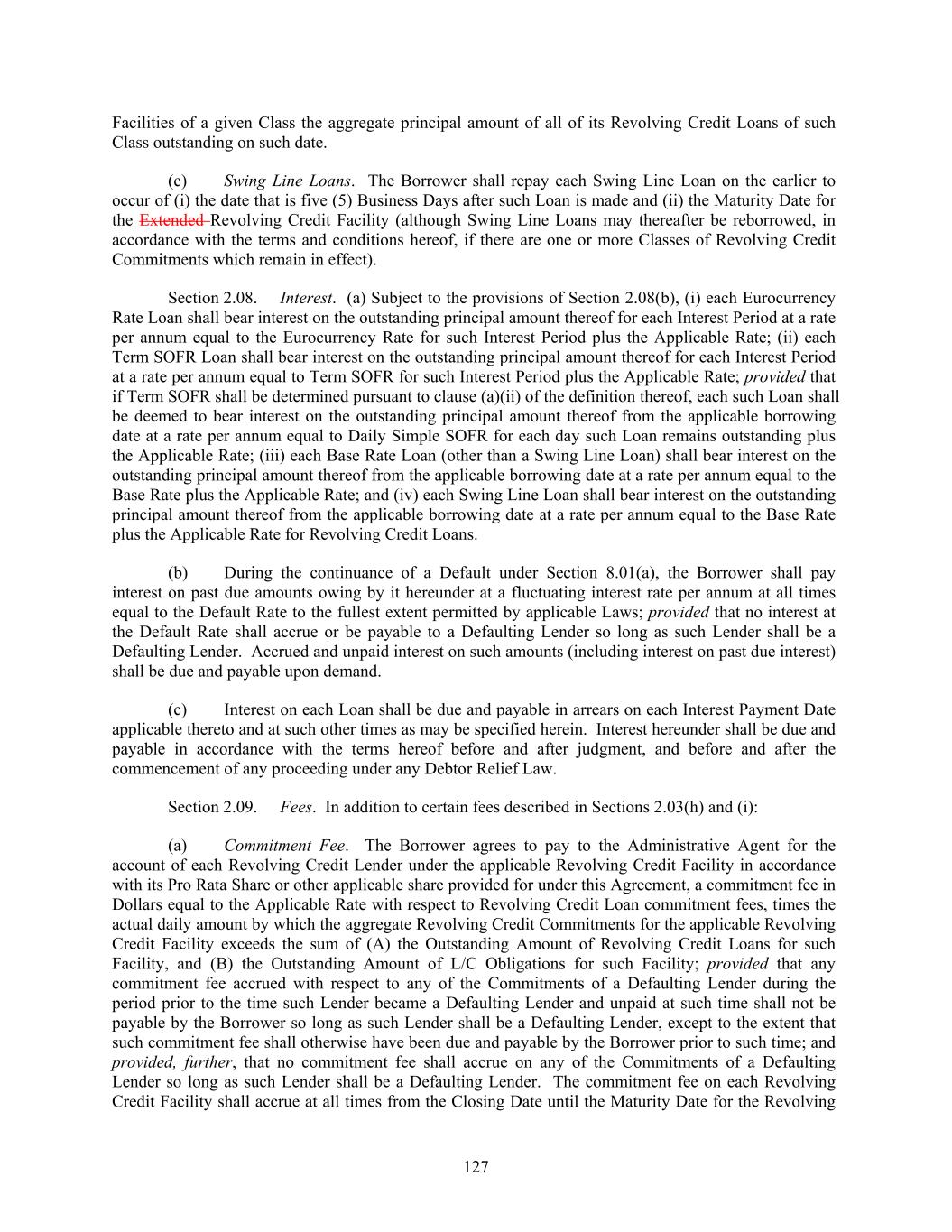 Facilities of a given Class the aggregate principal amount of all of its Revolving Credit Loans of such Class outstanding on such date.

(c) Swing Line Loans. The Borrower shall repay each Swing Line Loan on the earlier to occur of (i) the date that is five (5) Business Days after such Loan is made and (ii) the Maturity Date for the Extended Revolving Credit Facility (although Swing Line Loans may thereafter be reborrowed, in accordance with the terms and conditions hereof, if there are one or more Classes of Revolving Credit Commitments which remain in effect).

Section 2.08. Interest. (a) Subject to the provisions of Section 2.08(b), (i) each Eurocurrency Rate Loan shall bear interest on the outstanding principal amount thereof for each Interest Period at a rate per annum equal to the Eurocurrency Rate for such Interest Period plus the Applicable Rate; (ii) each Term SOFR Loan shall bear interest on the outstanding principal amount thereof for each Interest Period at a rate per annum equal to Term SOFR for such Interest Period plus the Applicable Rate; provided that if Term SOFR shall be determined pursuant to clause (a)(ii) of the definition thereof, each such Loan shall be deemed to bear interest on the outstanding principal amount thereof from the applicable borrowing date at a rate per annum equal to Daily Simple SOFR for each day such Loan remains outstanding plus the Applicable Rate; (iii) each Base Rate Loan (other than a Swing Line Loan) shall bear interest on the outstanding principal amount thereof from the applicable borrowing date at a rate per annum equal to the Base Rate plus the Applicable Rate; and (iv) each Swing Line Loan shall bear interest on the outstanding principal amount thereof from the applicable borrowing date at a rate per annum equal to the Base Rate plus the Applicable Rate for Revolving Credit Loans.

(b) During the continuance of a Default under Section 8.01(a), the Borrower shall pay interest on past due amounts owing by it hereunder at a fluctuating interest rate per annum at all times equal to the Default Rate to the fullest extent permitted by applicable Laws; provided that no interest at the Default Rate shall accrue or be payable to a Defaulting Lender so long as such Lender shall be a Defaulting Lender. Accrued and unpaid interest on such amounts (including interest on past due interest) shall be due and payable upon demand.

(c) Interest on each Loan shall be due and payable in arrears on each Interest Payment Date applicable thereto and at such other times as may be specified herein. Interest hereunder shall be due and payable in accordance with the terms hereof before and after judgment, and before and after the commencement of any proceeding under any Debtor Relief Law.

Section 2.09. Fees. In addition to certain fees described in Sections 2.03(h) and (i):

(a) Commitment Fee. The Borrower agrees to pay to the Administrative Agent for the account of each Revolving Credit Lender under the applicable Revolving Credit Facility in accordance with its Pro Rata Share or other applicable share provided for under this Agreement, a commitment fee in Dollars equal to the Applicable Rate with respect to Revolving Credit Loan commitment fees, times the actual daily amount by which the aggregate Revolving Credit Commitments for the applicable Revolving Credit Facility exceeds the sum of (A) the Outstanding Amount of Revolving Credit Loans for such Facility, and (B) the Outstanding Amount of L/C Obligations for such Facility; provided that any commitment fee accrued with respect to any of the Commitments of a Defaulting Lender during the period prior to the time such Lender became a Defaulting Lender and unpaid at such time shall not be payable by the Borrower so long as such Lender shall be a Defaulting Lender, except to the extent that such commitment fee shall otherwise have been due and payable by the Borrower prior to such time; and provided, further, that no commitment fee shall accrue on any of the Commitments of a Defaulting Lender so long as such Lender shall be a Defaulting Lender. The commitment fee on each Revolving Credit Facility shall accrue at all times from the Closing Date until the Maturity Date for the Revolving

127